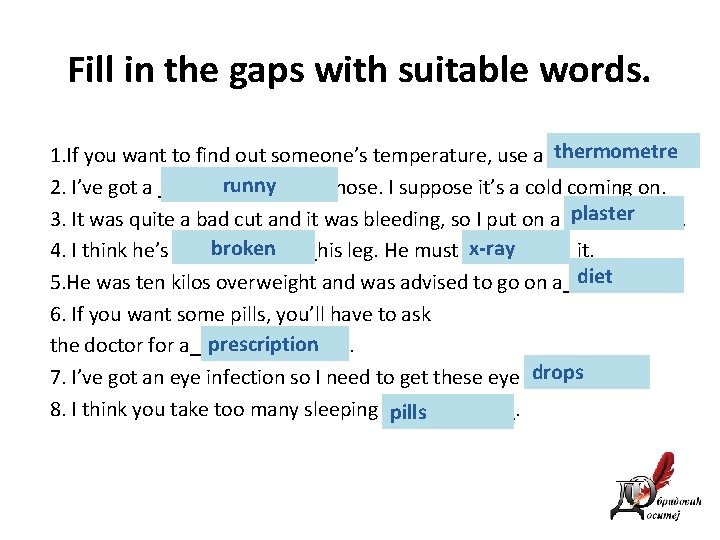 Fill in the gaps with suitable words.

1.If you want to find out someone's temperature, use a thermometre

2. I've got a runny nose. I suppose it's a cold coming on.

3. It was quite a bad cut and it was bleeding, so I put on a plaster.

4. I think he's broken his leg. He must x-ray it.

5.He was ten kilos overweight and was advised to go on a diet

6. If you want some pills, you'll have to ask the doctor for a prescription.

7. I've got an eye infection so I need to get these eye drops

8. I think you take too many sleeping pills.

Доситеј Обрадовић